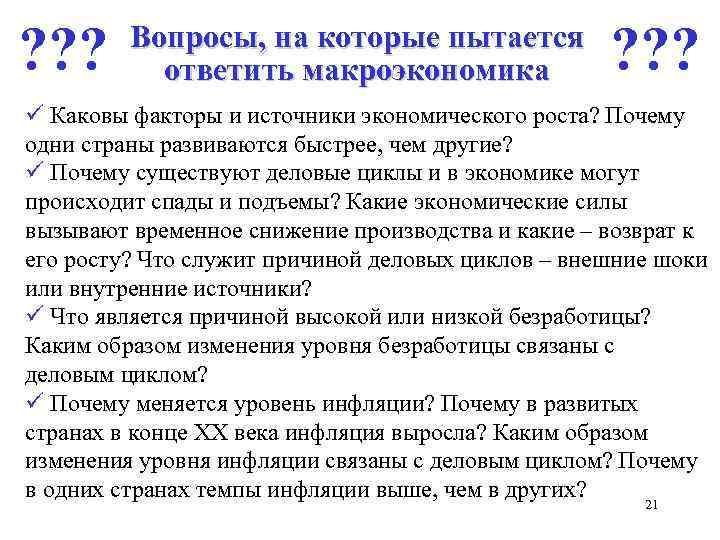 ??? Вопросы, на которые пытается ответить макроэкономика ???

✓ Каковы факторы и источники экономического роста? Почему одни страны развиваются быстрее, чем другие?
✓ Почему существуют деловые циклы и в экономике могут происходит спады и подъемы? Какие экономические силы вызывают временное снижение производства и какие – возврат к его росту? Что служит причиной деловых циклов – внешние шоки или внутренние источники?
✓ Что является причиной высокой или низкой безработицы? Каким образом изменения уровня безработицы связаны с деловым циклом?
✓ Почему меняется уровень инфляции? Почему в развитых странах в конце XX века инфляция выросла? Каким образом изменения уровня инфляции связаны с деловым циклом? Почему в одних странах темпы инфляции выше, чем в других?

21